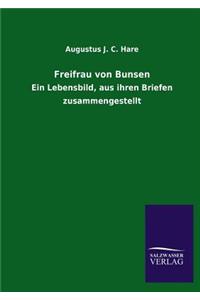 Augustus J. C. Hare

Freifrau von Bunsen

Ein Lebensbild, aus ihren Briefen zusammengestellt

SALZWASSER
VERLAG